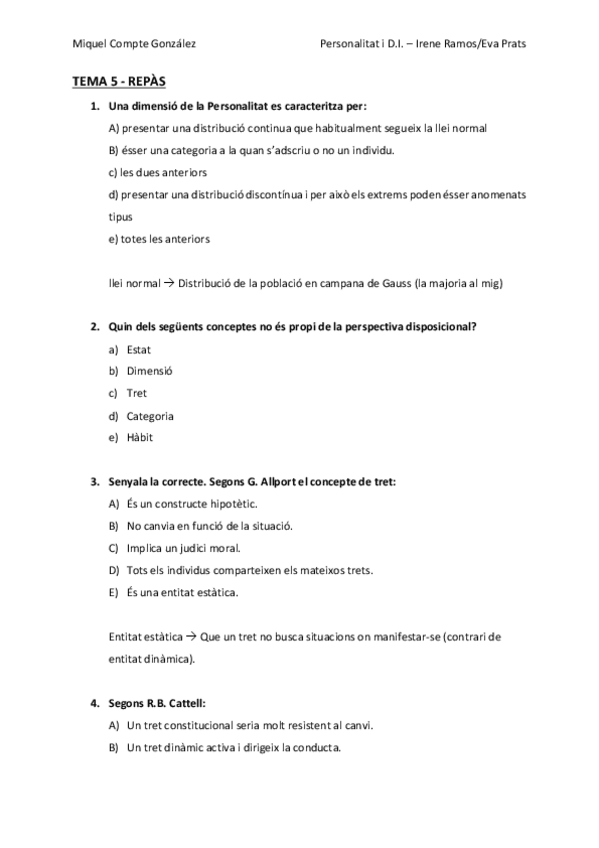 Miquel Compte González

Personalitat i D.I. – Irene Ramos/Eva Prats

TEMA 5 - REPÀS

1. Una dimensió de la Personalitat es caracteritza per:

A) presentar una distribució continua que habitualment segueix la llei normal

B) ésser una categoria a la quan s'adscriu o no un individu.

c) les dues anteriors

d) presentar una distribució discontínua i per això els extrems poden ésser anomenats tipus

e) totes les anteriors

llei normal → Distribució de la població en campana de Gauss (la majoria al mig)

2. Quin dels següents conceptes no és propi de la perspectiva disposicional?

a) Estat

b) Dimensió

c) Tret

d) Categoria

e) Hàbit

3. Senyala la correcte. Segons G. Allport el concepte de tret:

A) És un constructe hipotètic.

B) No canvia en funció de la situació.

C) Implica un judici moral.

D) Tots els individus comparteixen els mateixos trets.

E) És una entitat estàtica.

Entitat estàtica → Que un tret no busca situacions on manifestar-se (contrari de entitat dinàmica).

4. Segons R.B. Cattell:

A) Un tret constitucional seria molt resistent al canvi.

B) Un tret dinàmic activa i dirigeix la conducta.